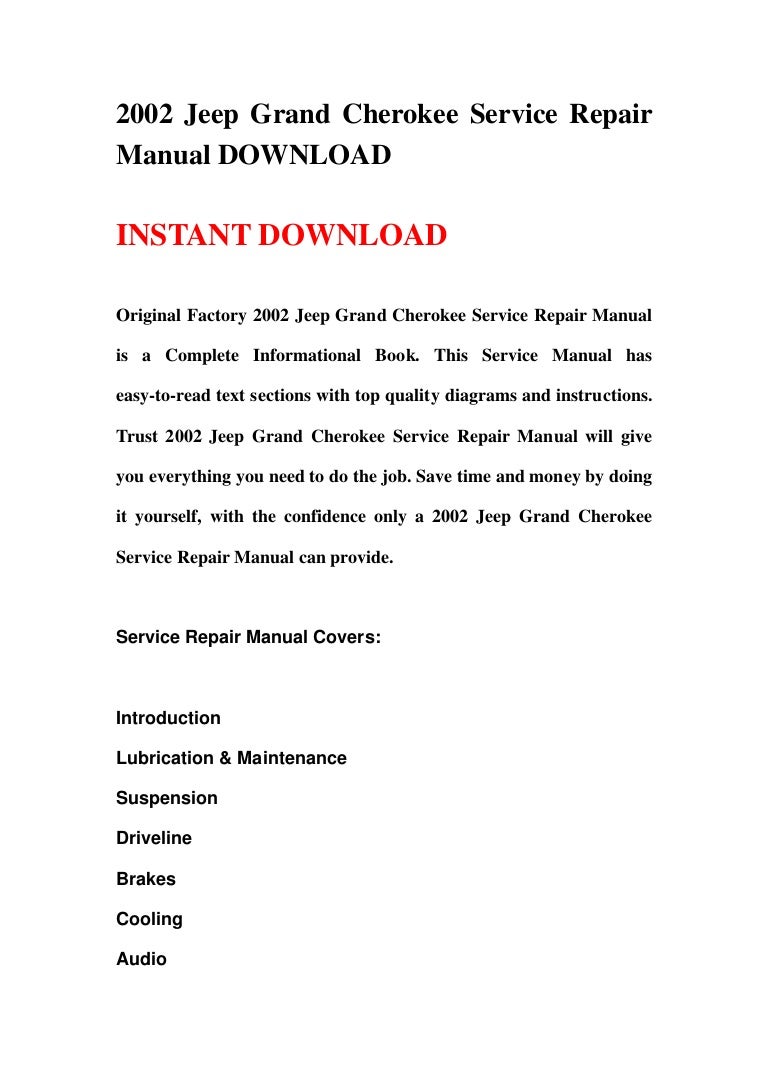 2002 Jeep Grand Cherokee Service Repair Manual DOWNLOAD

INSTANT DOWNLOAD

Original Factory 2002 Jeep Grand Cherokee Service Repair Manual is a Complete Informational Book. This Service Manual has easy-to-read text sections with top quality diagrams and instructions. Trust 2002 Jeep Grand Cherokee Service Repair Manual will give you everything you need to do the job. Save time and money by doing it yourself, with the confidence only a 2002 Jeep Grand Cherokee Service Repair Manual can provide.

Service Repair Manual Covers:

Introduction

Lubrication & Maintenance

Suspension

Driveline

Brakes

Cooling

Audio